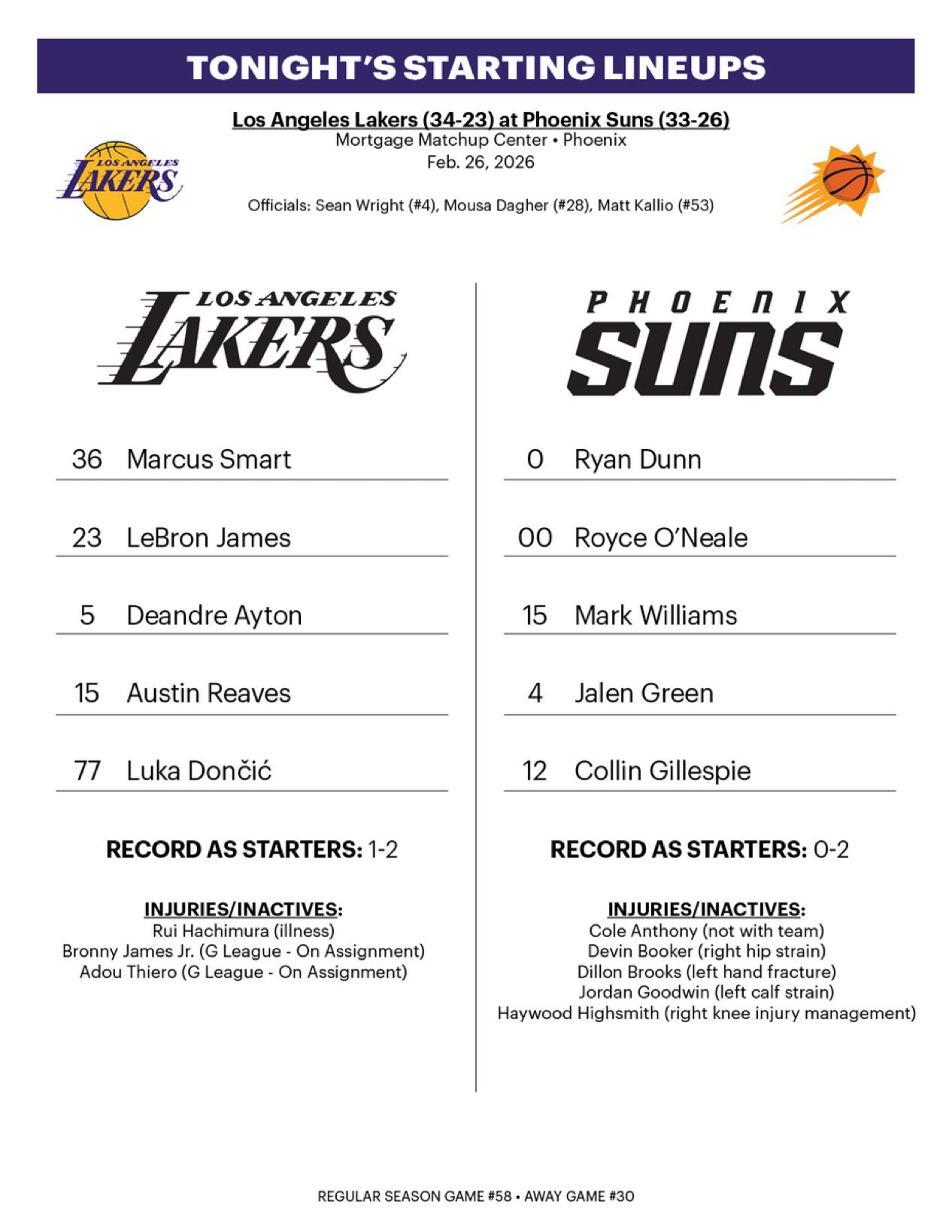 TONIGHT'S STARTING LINEUPS

Los Angeles Lakers (34-23) at Phoenix Suns (33-26)
Mortgage Matchup Center • Phoenix
Feb. 26, 2026

LOS ANGELES LAKERS

Officials: Sean Wright (#4), Mousa Dagher (#28), Matt Kallio (#53)

LOS ANGELES LAKERS

36 Marcus Smart

23 LeBron James

5 Deandre Ayton

15 Austin Reaves

77 Luka Dončić

RECORD AS STARTERS: 1-2

INJURIES/INACTIVES:
Rui Hachimura (illness)
Bronny James Jr. (G League - On Assignment)
Adou Thiero (G League - On Assignment)

PHOENIX SUNS

0 Ryan Dunn

00 Royce O'Neale

15 Mark Williams

4 Jalen Green

12 Collin Gillespie

RECORD AS STARTERS: 0-2

INJURIES/INACTIVES:
Cole Anthony (not with team)
Devin Booker (right hip strain)
Dillon Brooks (left hand fracture)
Jordan Goodwin (left calf strain)
Haywood Highsmith (right knee injury management)

REGULAR SEASON GAME #58 • AWAY GAME #30